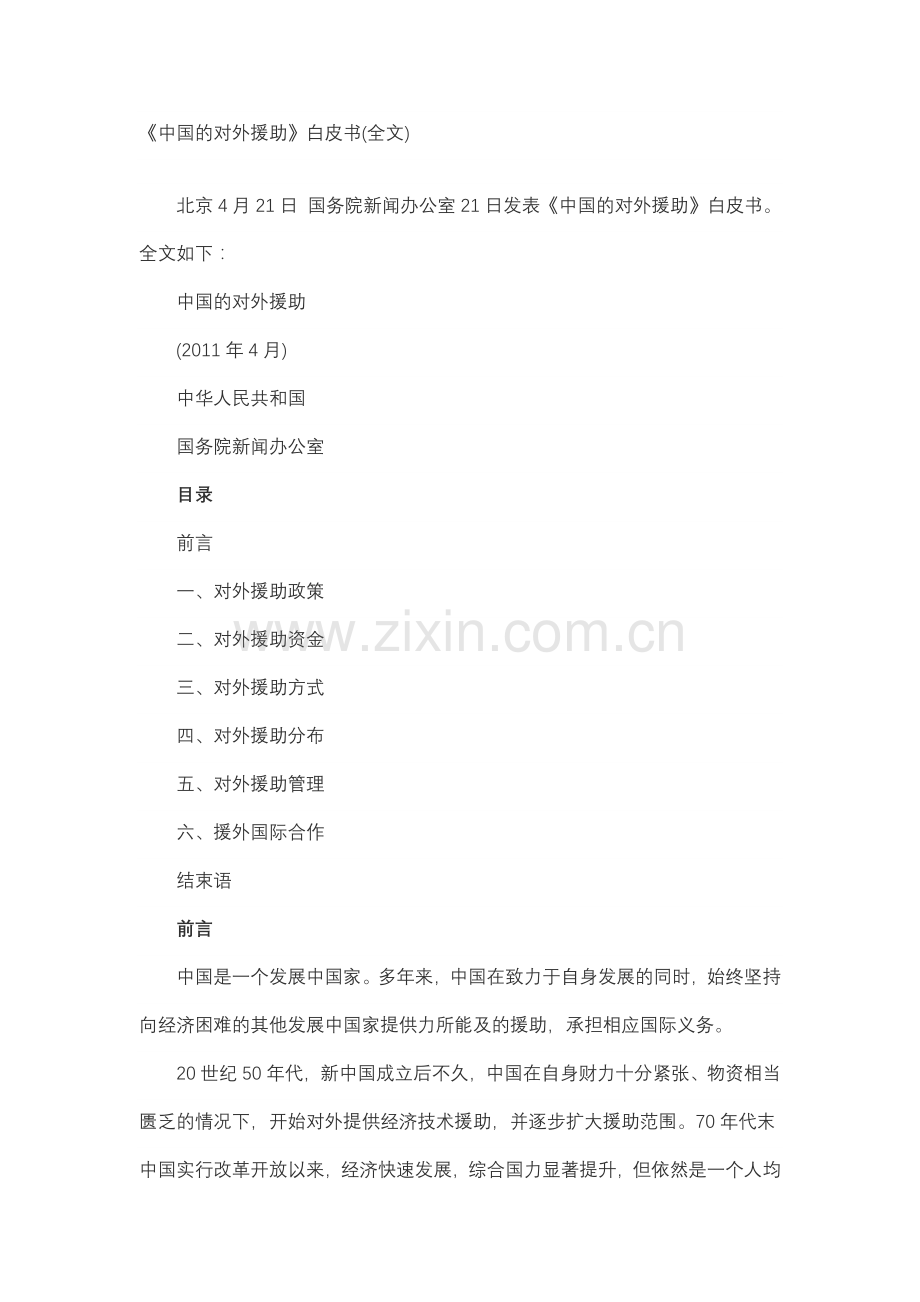 《中国的对外援助》白皮书(全文)

北京 4 月 21 日 国务院新闻办公室 21 日发表《中国的对外援助》白皮书。全文如下：

中国的对外援助

(2011 年 4 月)

中华人民共和国

国务院新闻办公室

目录

前言

一、对外援助政策

二、对外援助资金

三、对外援助方式

四、对外援助分布

五、对外援助管理

六、援外国际合作

结束语

前言

中国是一个发展中国家。多年来，中国在致力于自身发展的同时，始终坚持向经济困难的其他发展中国家提供力所能及的援助，承担相应国际义务。

20 世纪 50 年代，新中国成立后不久，中国在自身财力十分紧张、物资相当匮乏的情况下，开始对外提供经济技术援助，并逐步扩大援助范围。70 年代末中国实行改革开放以来，经济快速发展，综合国力显著提升，但依然是一个人均

www.zixin.com.cn